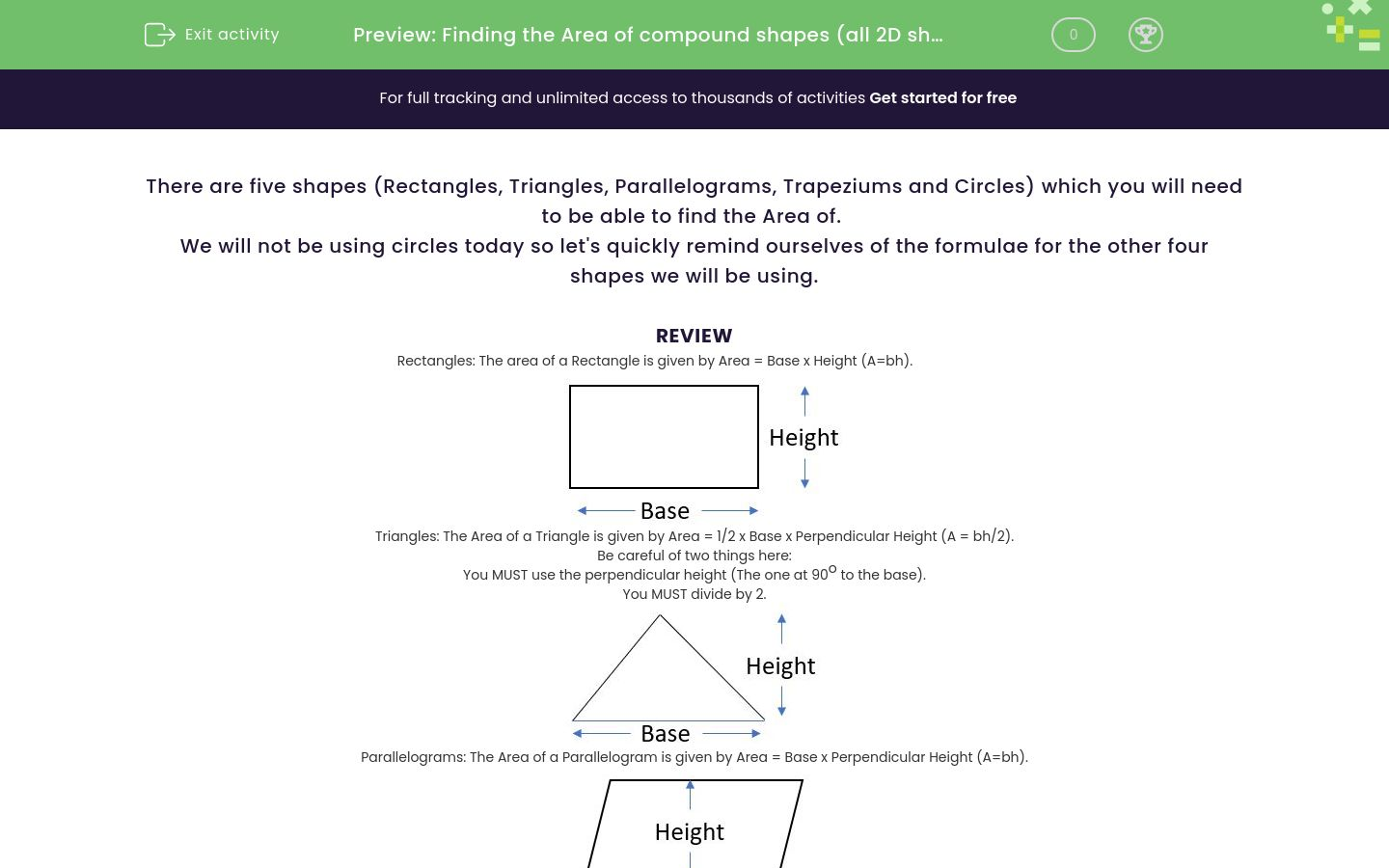 Exit activity

Preview: Finding the Area of compound shapes (all 2D sh...

0

For full tracking and unlimited access to thousands of activities Get started for free

There are five shapes (Rectangles, Triangles, Parallelograms, Trapeziums and Circles) which you will need to be able to find the Area of.
We will not be using circles today so let's quickly remind ourselves of the formulae for the other four shapes we will be using.

REVIEW

Rectangles: The area of a Rectangle is given by Area = Base x Height (A=bh).

Height

Base

Triangles: The Area of a Triangle is given by Area = 1/2 x Base x Perpendicular Height (A = bh/2).
Be careful of two things here:
You MUST use the perpendicular height (The one at $90^o$ to the base).
You MUST divide by 2.

Height

Base

Parallelograms: The Area of a Parallelogram is given by Area = Base x Perpendicular Height (A=bh).

Height